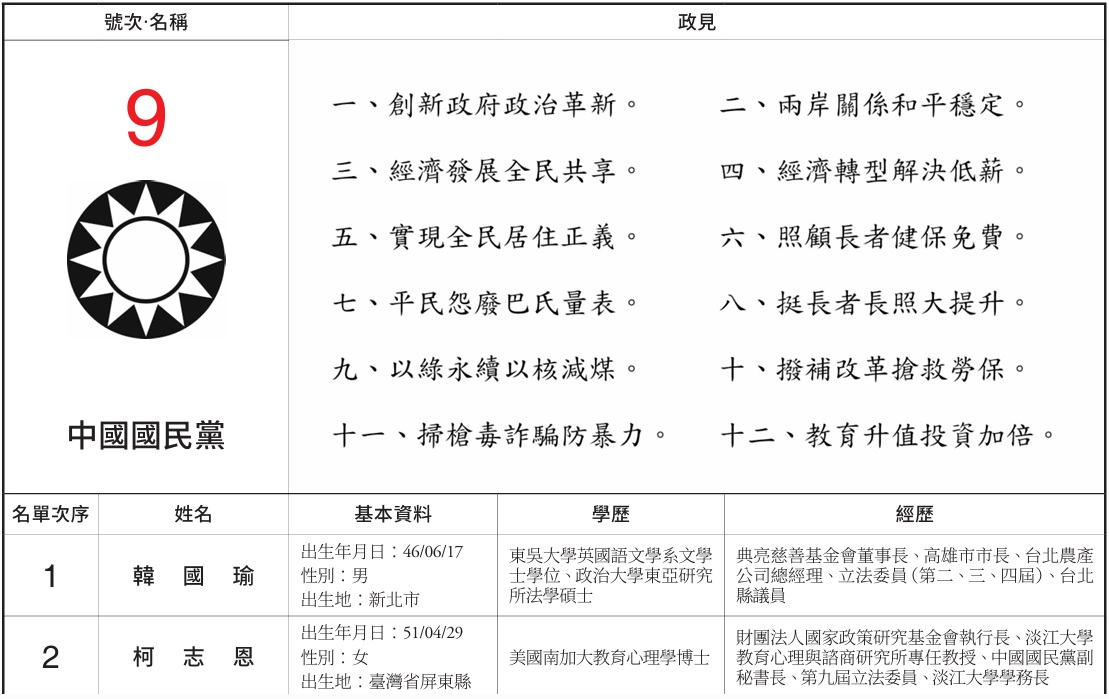 | 號次·名稱 | 政見 |
|---|---|
| 9 中國國民黨 | 一、創新政府政治革新。 二、兩岸關係和平穩定。 三、經濟發展全民共享。 四、經濟轉型解決低薪。 五、實現全民居住正義。 六、照顧長者健保免費。 七、平民怨廢巴氏量表。 八、挺長者長照大提升。 九、以綠永續以核減煤。 十、撥補改革搶救勞保。 十一、掃槍毒詐騙防暴力。 十二、教育升值投資加倍。 |

| 名單次序 | 姓名 | 基本資料 | 學歷 | 經歷 |
|---|---|---|---|---|
| 1 | 韓 國 瑜 | 出生年月日：46/06/17 性別：男 出生地：新北市 | 東吳大學英國語文學系文學士學位、政治大學東亞研究所法學碩士 | 典亮慈善基金會董事長、高雄市市長、台北農產公司總經理、立法委員（第二、三、四屆）、台北縣議員 |
| 2 | 柯 志 恩 | 出生年月日：51/04/29 性別：女 出生地：臺灣省屏東縣 | 美國南加大教育心理學博士 | 財團法人國家政策研究基金會執行長、淡江大學教育心理與諮商研究所專任教授、中國國民黨副秘書長、第九屆立法委員、淡江大學學務長 |